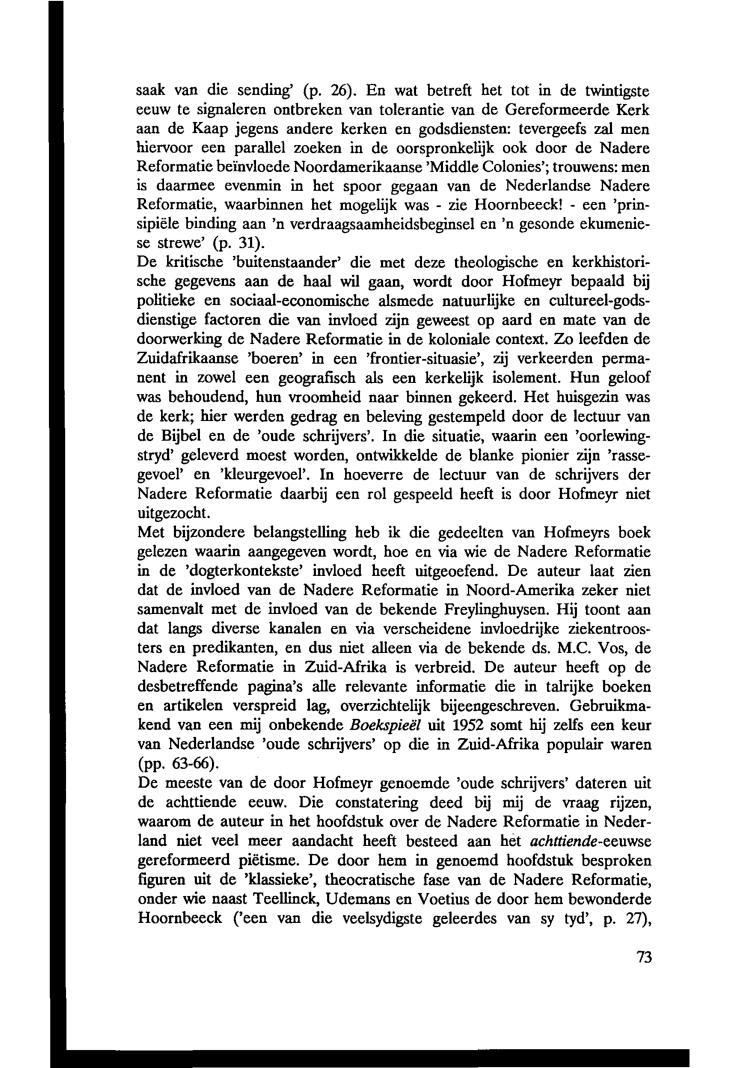 saak van die sending' (p. 26). En wat betreft het tot in de twintigste eeuw te signaleren ontbreken van tolerantie van de Gereformeerde Kerk aan de Kaap jegens andere kerken en godsdiensten: tevergeefs zal men hiervoor een parallel zoeken in de oorspronkelijk ook door de Nadere Reformatie beïnvloede Noordamerikaanse 'Middle Colonies'; trouwens: men is daarmee evenmin in het spoor gegaan van de Nederlandse Nadere Reformatie, waarbinnen het mogelijk was - zie Hoornbeeck! - een 'prinsipiële binding aan 'n verdraagsaamheidsbeginsel en 'n gesonde ekumeniese strewe' (p. 31).
De kritische 'buitenstaander' die met deze theologische en kerkhistorische gegevens aan de haal wil gaan, wordt door Hofmeyr bepaald bij politieke en sociaal-economische alsmede natuurlijke en cultureel-godsdienstige factoren die van invloed zijn geweest op aard en mate van de doorwerking de Nadere Reformatie in de koloniale context. Zo leefden de Zuidafrikaanse 'boeren' in een 'frontier-situasie', zij verkeerden permanent in zowel een geografisch als een kerkelijk isolement. Hun geloof was behoudend, hun vroomheid naar binnen gekeerd. Het huisgezin was de kerk; hier werden gedrag en beleving gestempeld door de lectuur van de Bijbel en de 'oude schrijvers'. In die situatie, waarin een 'oorlewingstryd' geleverd moest worden, ontwikkelde de blanke pionier zijn 'rassegevoel' en 'kleurgevoel'. In hoeverre de lectuur van de schrijvers der Nadere Reformatie daarbij een rol gespeeld heeft is door Hofmeyr niet uitgezocht.
Met bijzondere belangstelling heb ik die gedeelten van Hofmeyrs boek gelezen waarin aangegeven wordt, hoe en via wie de Nadere Reformatie in de 'dogterkontekste' invloed heeft uitgeoefend. De auteur laat zien dat de invloed van de Nadere Reformatie in Noord-Amerika zeker niet samenvalt met de invloed van de bekende Freylinghuysen. Hij toont aan dat langs diverse kanalen en via verscheidene invloedrijke ziekentroosters en predikanten, en dus niet alleen via de bekende ds. M.C. Vos, de Nadere Reformatie in Zuid-Afrika is verbreid. De auteur heeft op de desbetreffende pagina's alle relevante informatie die in talrijke boeken en artikelen verspreid lag, overzichtelijk bijeengeschreven. Gebruikmakend van een mij onbekende Boekspieël uit 1952 somt hij zelfs een keur van Nederlandse 'oude schrijvers' op die in Zuid-Afrika populair waren (pp. 63-66).
De meeste van de door Hofmeyr genoemde 'oude schrijvers' dateren uit de achttiende eeuw. Die constatering deed bij mij de vraag rijzen, waarom de auteur in het hoofdstuk over de Nadere Reformatie in Nederland niet veel meer aandacht heeft besteed aan het achttiende-eeuwse gereformeerd piëtisme. De door hem in genoemd hoofdstuk besproken figuren uit de 'klassieke', theocratische fase van de Nadere Reformatie, onder wie naast Teellinck, Udemans en Voetius de door hem bewonderde Hoornbeeck ('een van die veelsydigste geleerdes van sy tyd', p. 27),

73